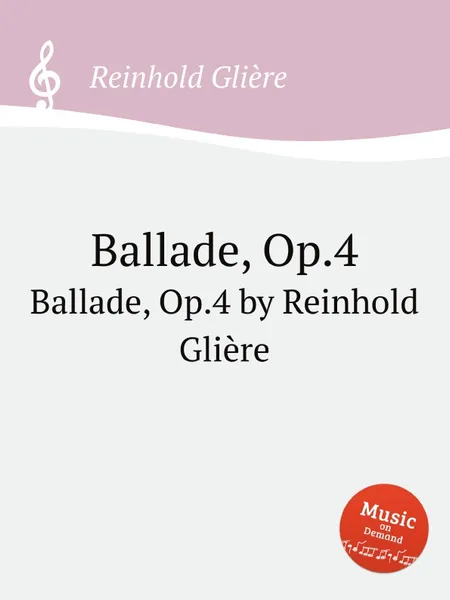 Reinhold Glière

Ballade, Op.4

Ballade, Op.4 by Reinhold Glière

Music on Demand